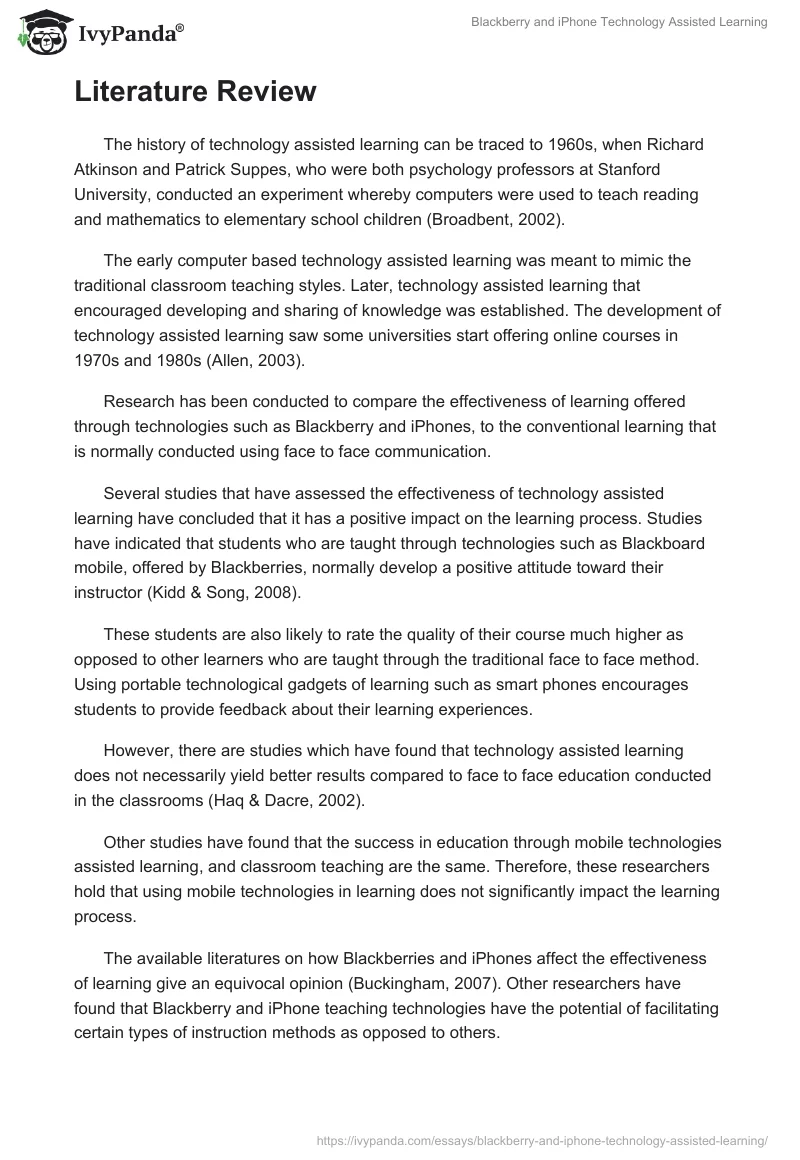 IvyPanda®

Blackberry and iPhone Technology Assisted Learning

Literature Review

The history of technology assisted learning can be traced to 1960s, when Richard Atkinson and Patrick Suppes, who were both psychology professors at Stanford University, conducted an experiment whereby computers were used to teach reading and mathematics to elementary school children (Broadbent, 2002).

The early computer based technology assisted learning was meant to mimic the traditional classroom teaching styles. Later, technology assisted learning that encouraged developing and sharing of knowledge was established. The development of technology assisted learning saw some universities start offering online courses in 1970s and 1980s (Allen, 2003).

Research has been conducted to compare the effectiveness of learning offered through technologies such as Blackberry and iPhones, to the conventional learning that is normally conducted using face to face communication.

Several studies that have assessed the effectiveness of technology assisted learning have concluded that it has a positive impact on the learning process. Studies have indicated that students who are taught through technologies such as Blackboard mobile, offered by Blackberries, normally develop a positive attitude toward their instructor (Kidd & Song, 2008).

These students are also likely to rate the quality of their course much higher as opposed to other learners who are taught through the traditional face to face method. Using portable technological gadgets of learning such as smart phones encourages students to provide feedback about their learning experiences.

However, there are studies which have found that technology assisted learning does not necessarily yield better results compared to face to face education conducted in the classrooms (Haq & Dacre, 2002).

Other studies have found that the success in education through mobile technologies assisted learning, and classroom teaching are the same. Therefore, these researchers hold that using mobile technologies in learning does not significantly impact the learning process.

The available literatures on how Blackberries and iPhones affect the effectiveness of learning give an equivocal opinion (Buckingham, 2007). Other researchers have found that Blackberry and iPhone teaching technologies have the potential of facilitating certain types of instruction methods as opposed to others.

https://ivypanda.com/essays/blackberry-and-iphone-technology-assisted-learning/